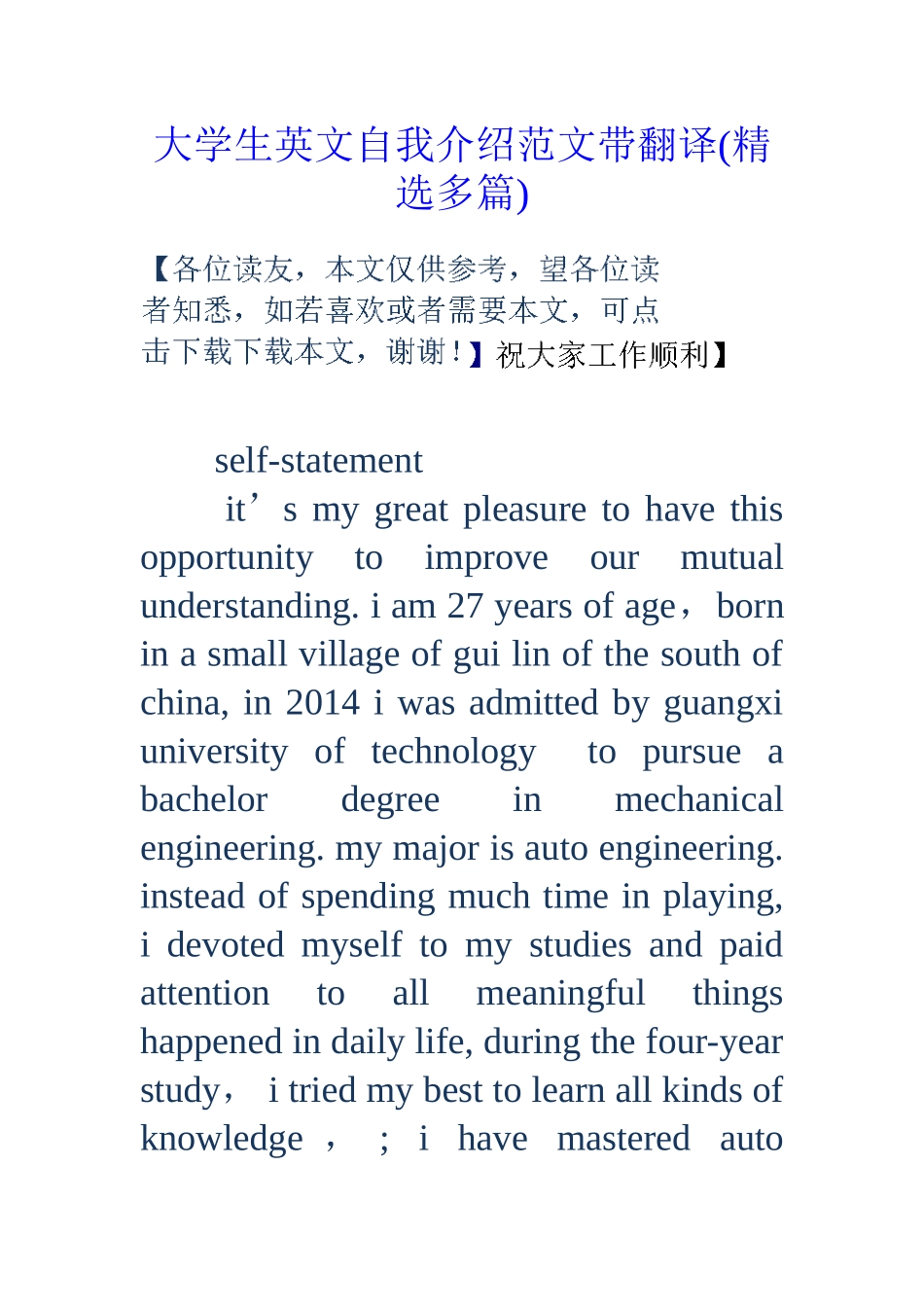 大学生英文自我介绍范文带翻译(精选多篇)

【各位读友，本文仅供参考，望各位读者知悉，如若喜欢或者需要本文，可点击下载下载本文，谢谢！】祝大家工作顺利】

self-statement

it’s my great pleasure to have this opportunity to improve our mutual understanding. i am 27 years of age，born in a small village of gui lin of the south of china, in 2014 i was admitted by guangxi university of technology to pursue a bachelor degree in mechanical engineering. my major is auto engineering. instead of spending much time in playing, i devoted myself to my studies and paid attention to all meaningful things happened in daily life, during the four-year study， i tried my best to learn all kinds of knowledge ， ; i have mastered auto